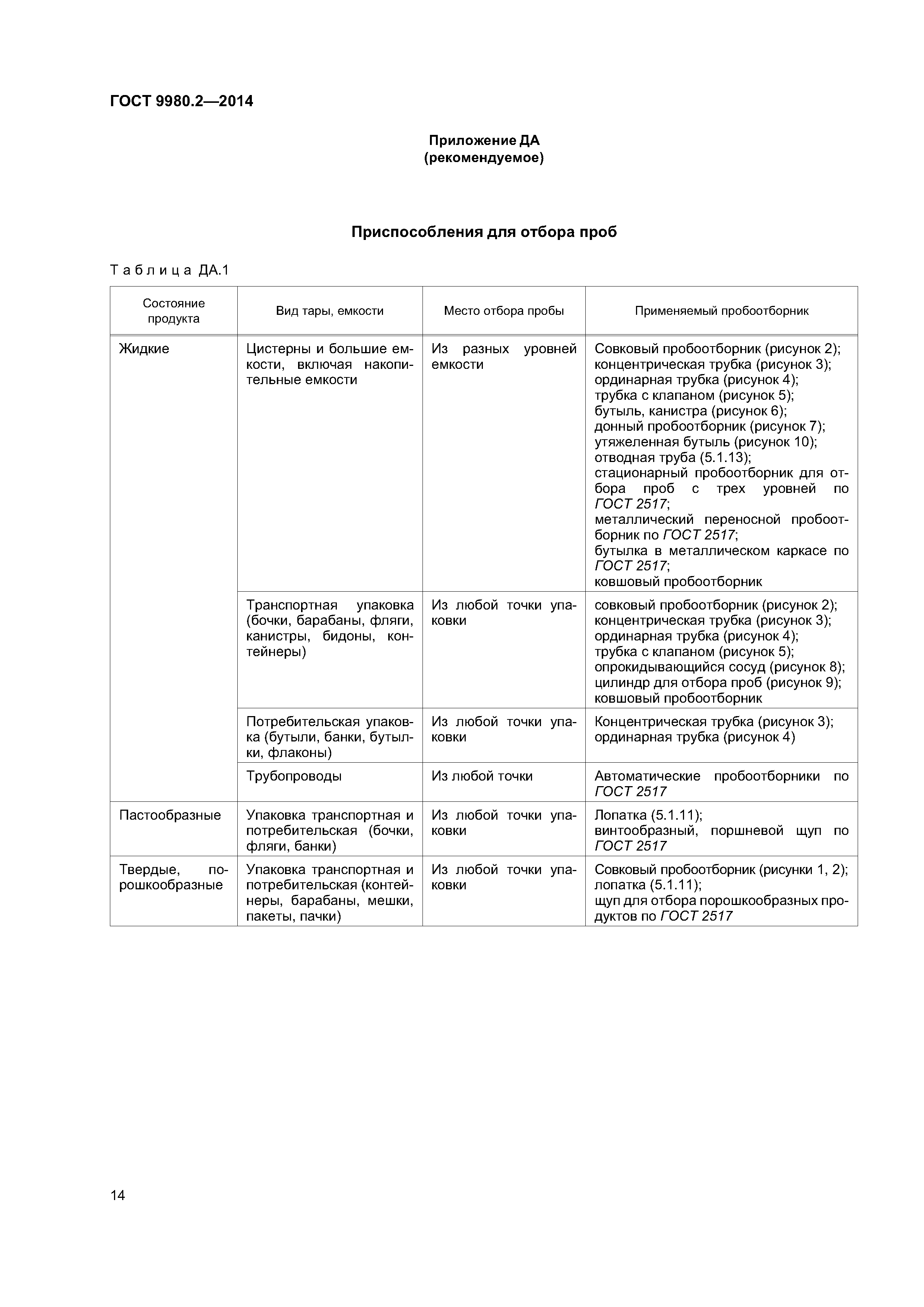 ГОСТ 9980.2—2014

Приложение ДА
(рекомендуемое)

Приспособления для отбора проб

Таблица ДА.1

| Состояние продукта | Вид тары, емкости | Место отбора пробы | Применяемый пробоотборник |
|---|---|---|---|
| Жидкие | Цистерны и большие емкости, включая накопительные емкости | Из разных уровней емкости | Совковый пробоотборник (рисунок 2); концентрическая трубка (рисунок 3); ординарная трубка (рисунок 4); трубка с клапаном (рисунок 5); бутыль, канистра (рисунок 6); донный пробоотборник (рисунок 7); утяжеленная бутыль (рисунок 10); отводная труба (5.1.13); стационарный пробоотборник для отбора проб с трех уровней по ГОСТ 2517; металлический переносной пробоотборник по ГОСТ 2517; бутылка в металлическом каркасе по ГОСТ 2517; ковшовый пробоотборник |
| | Транспортная упаковка (бочки, барабаны, фляги, канистры, бидоны, контейнеры) | Из любой точки упаковки | совковый пробоотборник (рисунок 2); концентрическая трубка (рисунок 3); ординарная трубка (рисунок 4); трубка с клапаном (рисунок 5); опрокидывающийся сосуд (рисунок 8); цилиндр для отбора проб (рисунок 9); ковшовый пробоотборник |
| | Потребительская упаковка (бутыли, банки, бутылки, флаконы) | Из любой точки упаковки | Концентрическая трубка (рисунок 3); ординарная трубка (рисунок 4) |
| | Трубопроводы | Из любой точки | Автоматические пробоотборники по ГОСТ 2517 |
| Пастообразные | Упаковка транспортная и потребительская (бочки, фляги, банки) | Из любой точки упаковки | Лопатка (5.1.11); винтообразный, поршневой щуп по ГОСТ 2517 |
| Твердые, порошкообразные | Упаковка транспортная и потребительская (контейнеры, барабаны, мешки, пакеты, пачки) | Из любой точки упаковки | Совковый пробоотборник (рисунки 1, 2); лопатка (5.1.11); щуп для отбора порошкообразных продуктов по ГОСТ 2517 |

14